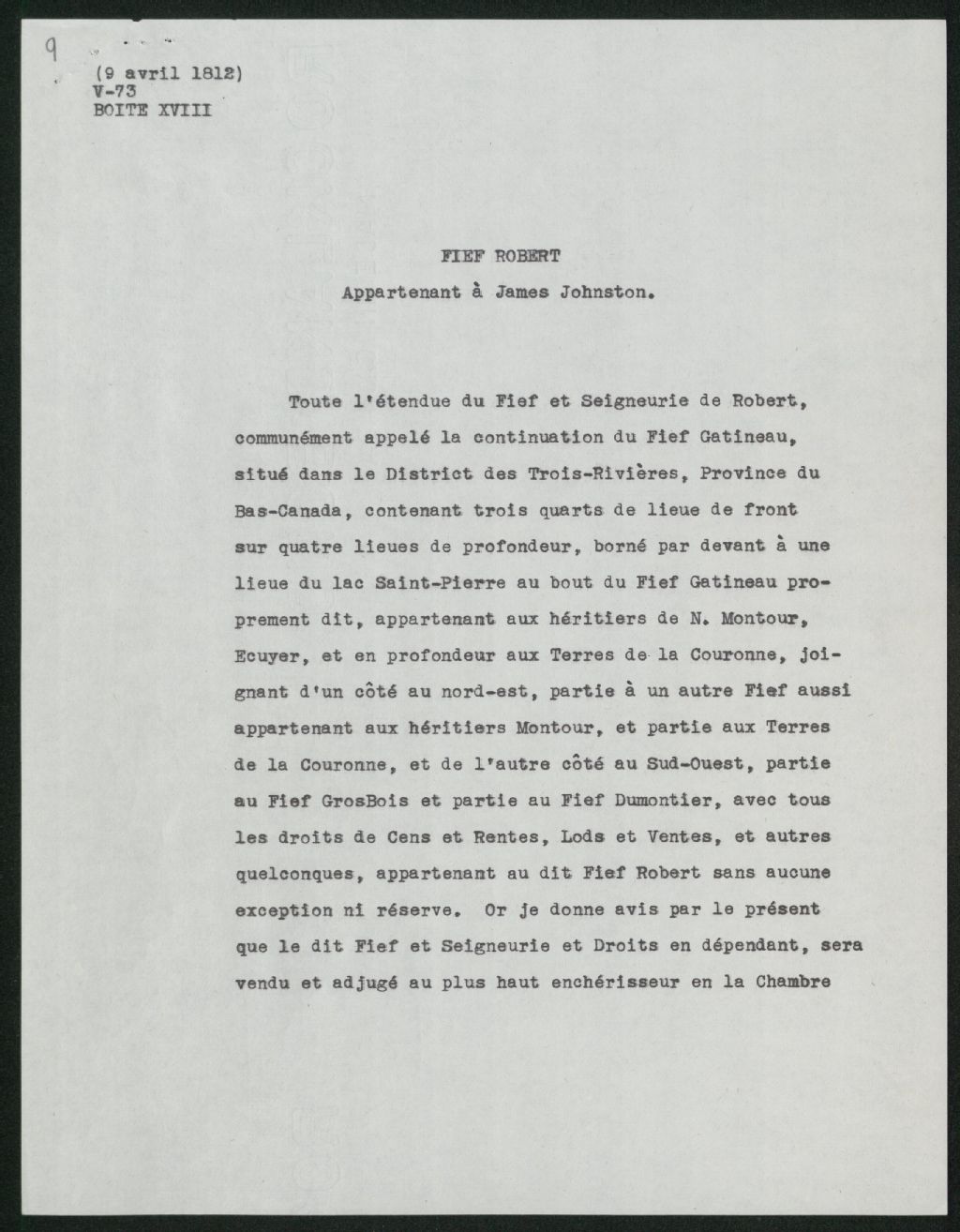 9

(9 avril 1812)
V-73
BOITE XVIII

FIEF ROBERT
Appartenant à James Johnston.

Toute l'étendue du Fief et Seigneurie de Robert, communément appelé la continuation du Fief Gatineau, situé dans le District des Trois-Rivières, Province du Bas-Canada, contenant trois quarts de lieue de front sur quatre lieues de profondeur, borné par devant à une lieue du lac Saint-Pierre au bout du Fief Gatineau proprement dit, appartenant aux héritiers de N. Montour, Ecuyer, et en profondeur aux Terres de la Couronne, joignant d'un côté au nord-est, partie à un autre Fief aussi appartenant aux héritiers Montour, et partie aux Terres de la Couronne, et de l'autre côté au Sud-Ouest, partie au Fief GrosBois et partie au Fief Dumontier, avec tous les droits de Cens et Rentes, Lods et Ventes, et autres quelconques, appartenant au dit Fief Robert sans aucune exception ni réserve. Or je donne avis par le présent que le dit Fief et Seigneurie et Droits en dépendant, sera vendu et adjugé au plus haut enchérisseur en la Chambre